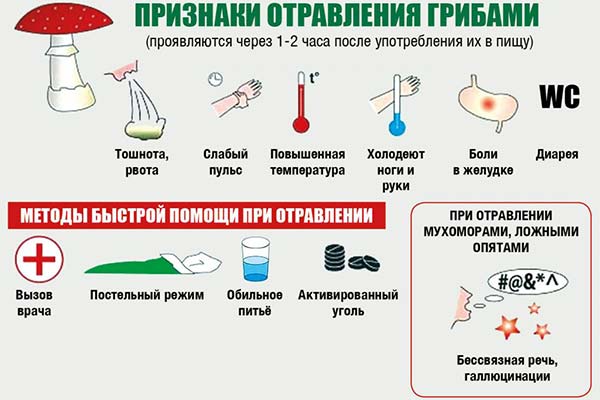 ПРИЗНАКИ ОТРАВЛЕНИЯ ГРИБАМИ
(проявляются через 1-2 часа после употребления их в пищу)

t°

WC

Тошнота, рвота

Слабый пульс

Повышенная температура

Холодеют ноги и руки

Боли в желудке

Диарея

МЕТОДЫ БЫСТРОЙ ПОМОЩИ ПРИ ОТРАВЛЕНИИ

Вызов врача

Постельный режим

Обильное питьё

Активированный уголь

ПРИ ОТРАВЛЕНИИ МУХОМОРАМИ, ЛОЖНЫМИ ОПЯТАМИ

#@&*^

Бессвязная речь, галлюцинации